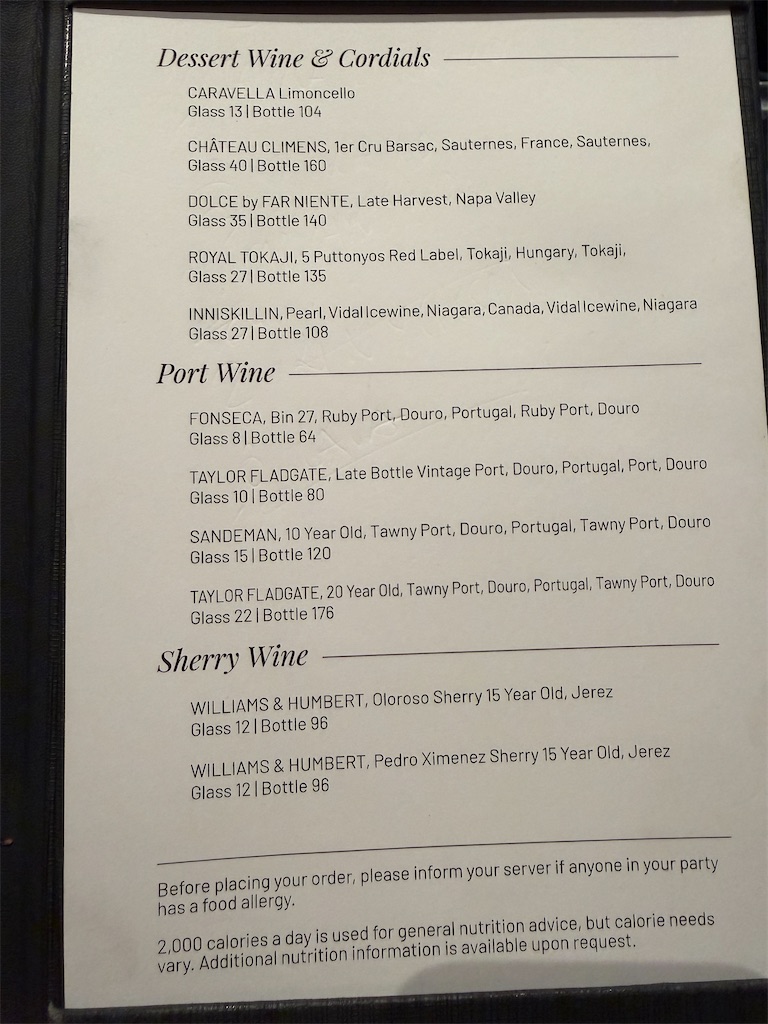 Dessert Wine & Cordials

CARAVELLA Limoncello
Glass 13 | Bottle 104

CHÂTEAU CLIMENS, 1er Cru Barsac, Sauternes, France, Sauternes,
Glass 40 | Bottle 160

DOLCE by FAR NIENTE, Late Harvest, Napa Valley
Glass 35 | Bottle 140

ROYAL TOKAJI, 5 Puttonyos Red Label, Tokaji, Hungary, Tokaji,
Glass 27 | Bottle 135

INNISKILLIN, Pearl, Vidal Icewine, Niagara, Canada, Vidal Icewine, Niagara
Glass 27 | Bottle 108

Port Wine

FONSECA, Bin 27, Ruby Port, Douro, Portugal, Ruby Port, Douro
Glass 8 | Bottle 64

TAYLOR FLADGATE, Late Bottle Vintage Port, Douro, Portugal, Port, Douro
Glass 10 | Bottle 80

SANDEMAN, 10 Year Old, Tawny Port, Douro, Portugal, Tawny Port, Douro
Glass 15 | Bottle 120

TAYLOR FLADGATE, 20 Year Old, Tawny Port, Douro, Portugal, Tawny Port, Douro
Glass 22 | Bottle 176

Sherry Wine

WILLIAMS & HUMBERT, Oloroso Sherry 15 Year Old, Jerez
Glass 12 | Bottle 96

WILLIAMS & HUMBERT, Pedro Ximenez Sherry 15 Year Old, Jerez
Glass 12 | Bottle 96

Before placing your order, please inform your server if anyone in your party has a food allergy.

2,000 calories a day is used for general nutrition advice, but calorie needs vary. Additional nutrition information is available upon request.